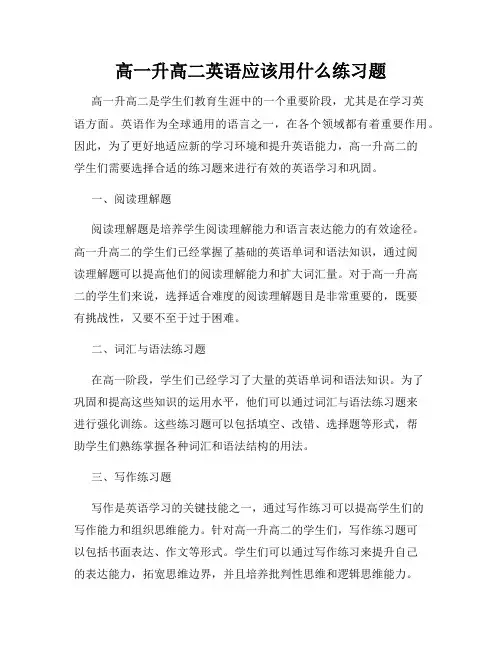 高一升高二英语应该用什么练习题

高一升高二是学生们教育生涯中的一个重要阶段，尤其是在学习英语方面。英语作为全球通用的语言之一，在各个领域都有着重要作用。因此，为了更好地适应新的学习环境和提升英语能力，高一升高二的学生们需要选择合适的练习题来进行有效的英语学习和巩固。

一、阅读理解题

阅读理解题是培养学生阅读理解能力和语言表达能力的有效途径。高一升高二的学生们已经掌握了基础的英语单词和语法知识，通过阅读理解题可以提高他们的阅读理解能力和扩大词汇量。对于高一升高二的学生们来说，选择适合难度的阅读理解题目是非常重要的，既要有挑战性，又要不至于过于困难。

二、词汇与语法练习题

在高一阶段，学生们已经学习了大量的英语单词和语法知识。为了巩固和提高这些知识的运用水平，他们可以通过词汇与语法练习题来进行强化训练。这些练习题可以包括填空、改错、选择题等形式，帮助学生们熟练掌握各种词汇和语法结构的用法。

三、写作练习题

写作是英语学习的关键技能之一，通过写作练习可以提高学生们的写作能力和组织思维能力。针对高一升高二的学生们，写作练习题可以包括书面表达、作文等形式。学生们可以通过写作练习来提升自己的表达能力，拓宽思维边界，并且培养批判性思维和逻辑思维能力。